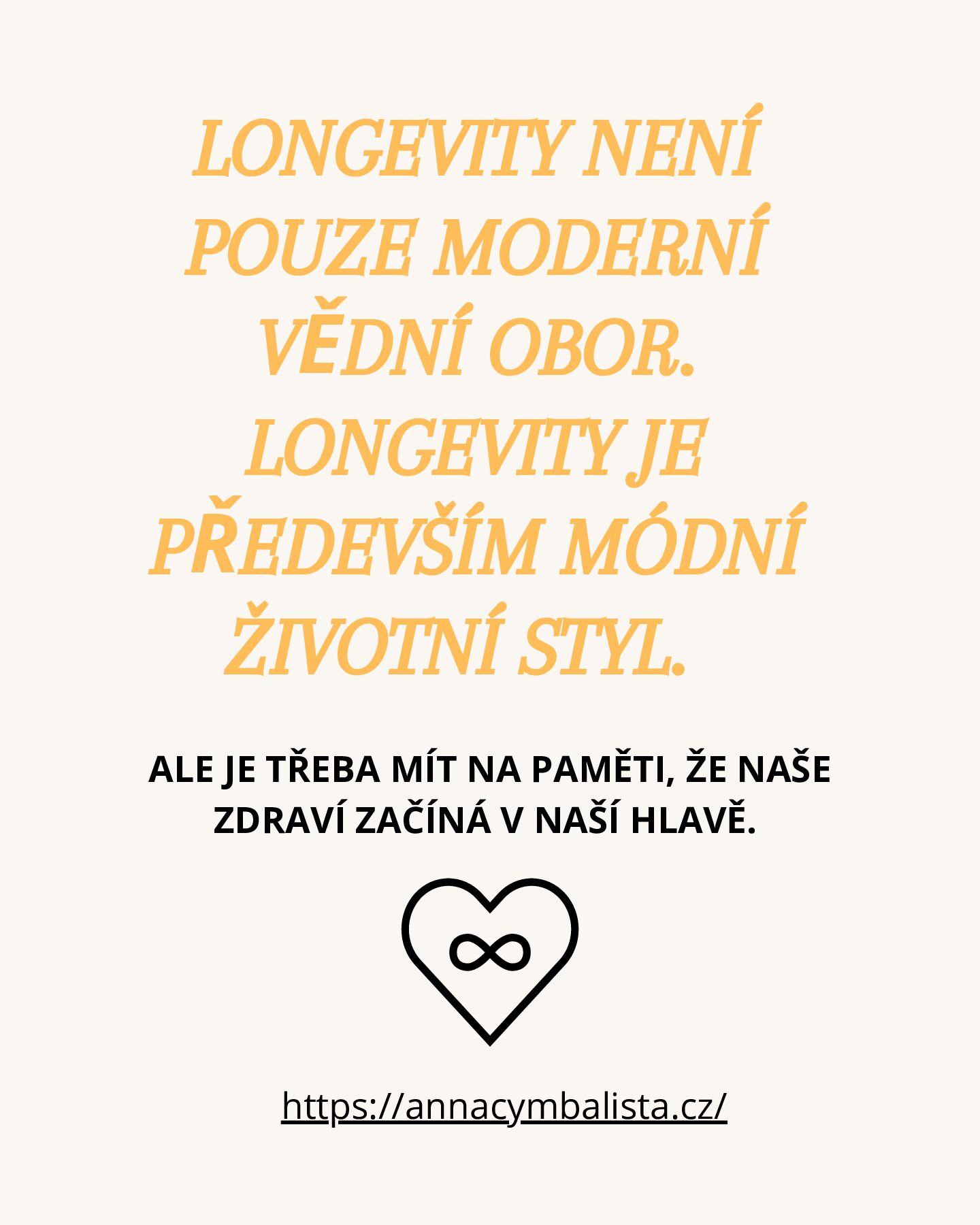 LONGEVITY NENÍ POUZE MODERNÍ VĚDNÍ OBOR. LONGEVITY JE PŘEDEVŠÍM MÓDNÍ ŽIVOTNÍ STYL.

ALE JE TŘEBA MÍT NA PAMĚTI, ŽE NAŠE ZDRAVÍ ZAČÍNÁ V NAŠÍ HLAVĚ.

https://annacymbalista.cz/